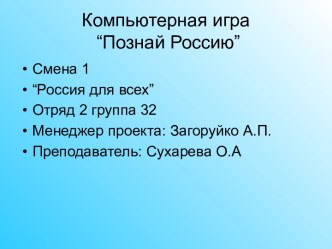 Компьютерная игра
“Познай Россию”

• Смена 1
• “Россия для всех”
• Отряд 2 группа 32
• Менеджер проекта: Загоруйко А.П.
• Преподаватель: Сухарева О.А